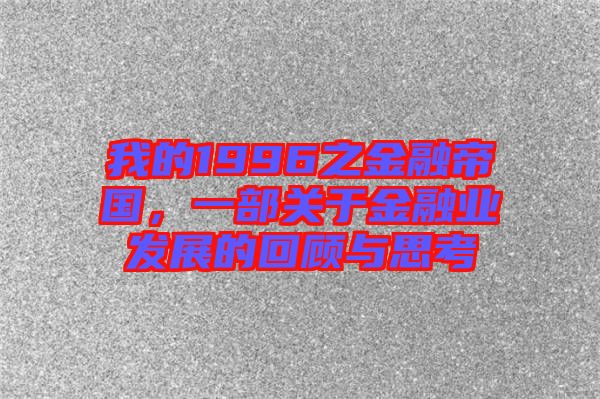 我的1996之金融帝国，一部关于金融业发展的回顾与思考